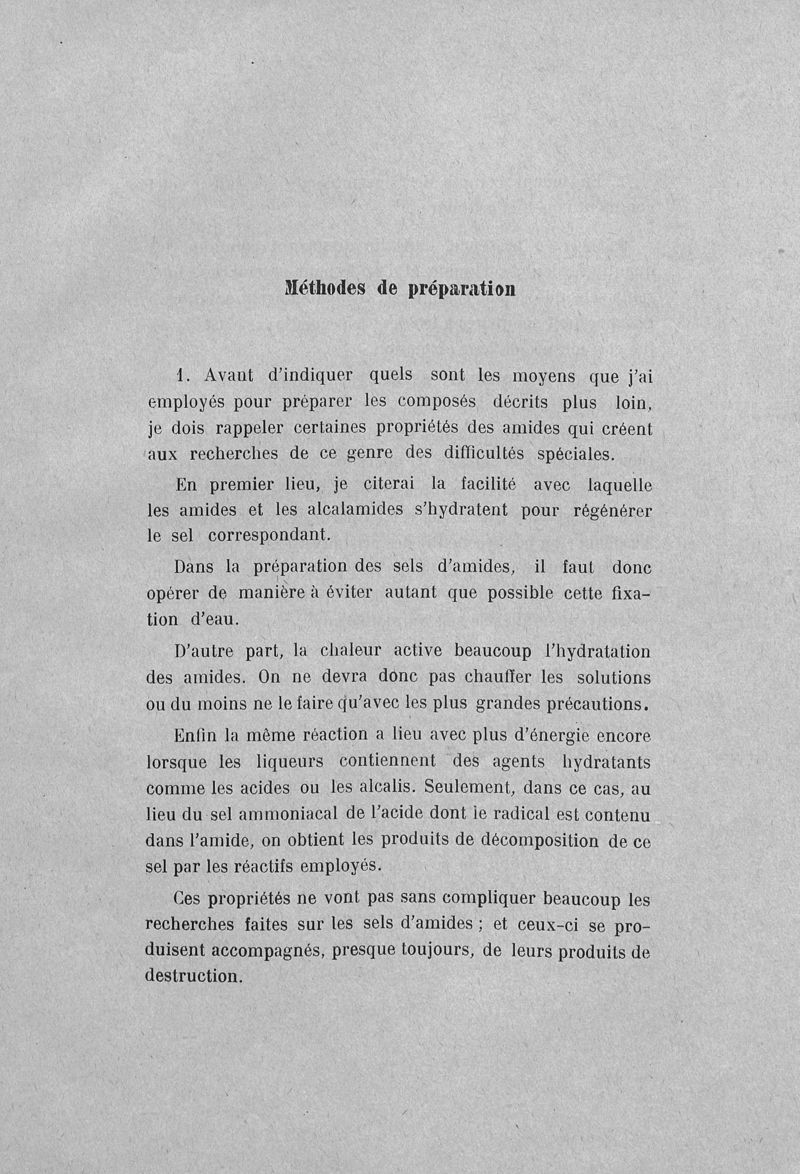 Méthodes de préparation

1. Avant d'indiquer quels sont les moyens que j'ai employés pour préparer les composés décrits plus loin, je dois rappeler certaines propriétés des amides qui créent aux recherches de ce genre des difficultés spéciales.

En premier lieu, je citerai la facilité avec laquelle les amides et les alcalamides s'hydratent pour régénérer le sel correspondant.

Dans la préparation des sels d'amides, il faut donc opérer de manière à éviter autant que possible cette fixation d'eau.

D'autre part, la chaleur active beaucoup l'hydratation des amides. On ne devra donc pas chauffer les solutions ou du moins ne le faire qu'avec les plus grandes précautions.

Enfin la même réaction a lieu avec plus d'énergie encore lorsque les liqueurs contiennent des agents hydratants comme les acides ou les alcalis. Seulement, dans ce cas, au lieu du sel ammoniacal de l'acide dont le radical est contenu dans l'amide, on obtient les produits de décomposition de ce sel par les réactifs employés.

Ces propriétés ne vont pas sans compliquer beaucoup les recherches faites sur les sels d'amides ; et ceux-ci se produisent accompagnés, presque toujours, de leurs produits de destruction.